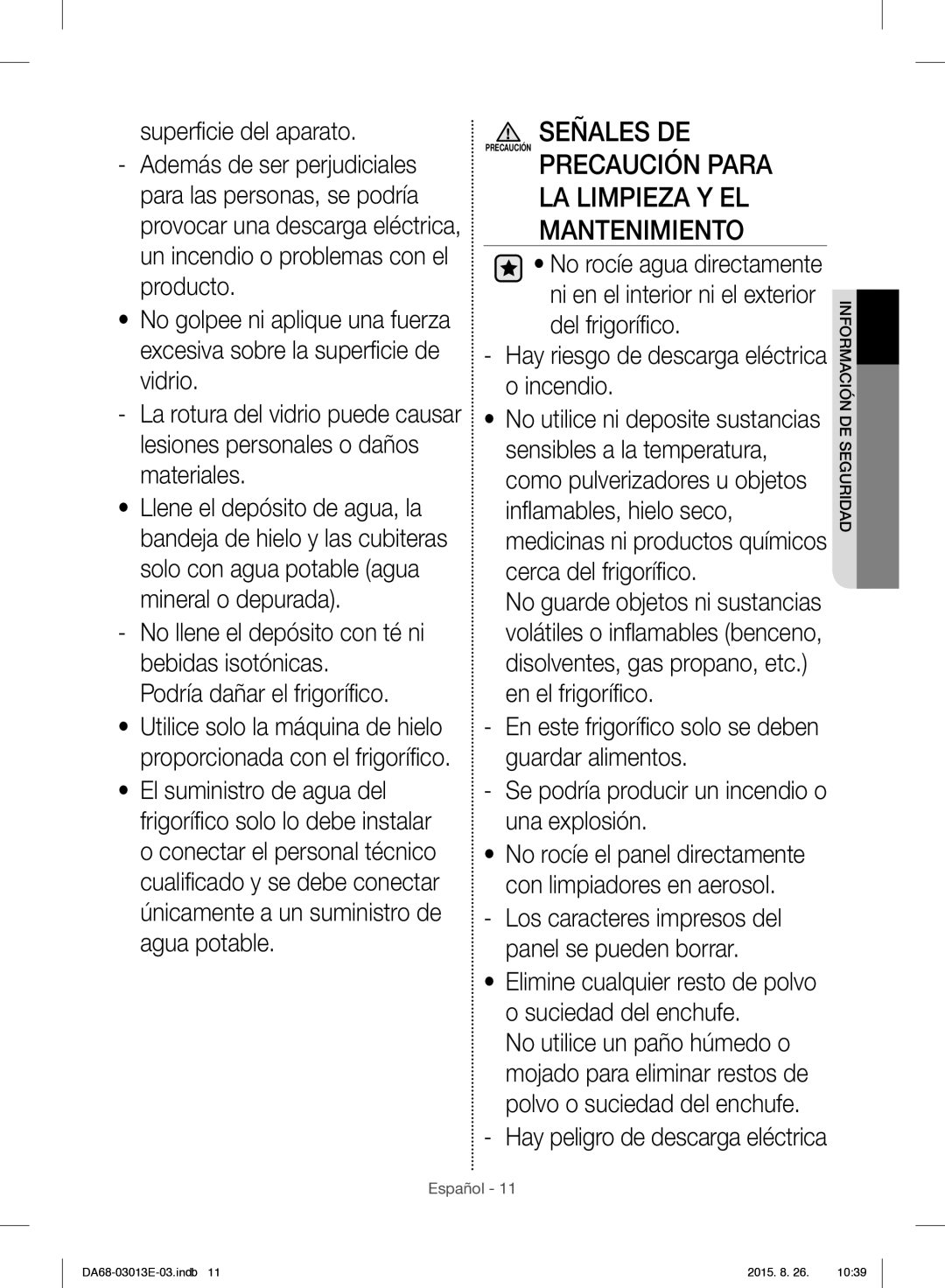 superficie del aparato.

- Además de ser perjudiciales para las personas, se podría provocar una descarga eléctrica, un incendio o problemas con el producto.

• No golpee ni aplique una fuerza excesiva sobre la superficie de vidrio.

- La rotura del vidrio puede causar lesiones personales o daños materiales.

• Llene el depósito de agua, la bandeja de hielo y las cubiteras solo con agua potable (agua mineral o depurada).

- No llene el depósito con té ni bebidas isotónicas.
Podría dañar el frigorífico.

• Utilice solo la máquina de hielo proporcionada con el frigorífico.

• El suministro de agua del frigorífico solo lo debe instalar o conectar el personal técnico cualificado y se debe conectar únicamente a un suministro de agua potable.

PRECAUCIÓN SEÑALES DE PRECAUCIÓN PARA LA LIMPIEZA Y EL MANTENIMIENTO

• No rocíe agua directamente ni en el interior ni el exterior del frigorífico.

- Hay riesgo de descarga eléctrica o incendio.

• No utilice ni deposite sustancias sensibles a la temperatura, como pulverizadores u objetos inflamables, hielo seco, medicinas ni productos químicos cerca del frigorífico.
No guarde objetos ni sustancias volátiles o inflamables (benceno, disolventes, gas propano, etc.) en el frigorífico.

- En este frigorífico solo se deben guardar alimentos.

- Se podría producir un incendio o una explosión.

• No rocíe el panel directamente con limpiadores en aerosol.

- Los caracteres impresos del panel se pueden borrar.

• Elimine cualquier resto de polvo o suciedad del enchufe.
No utilice un paño húmedo o mojado para eliminar restos de polvo o suciedad del enchufe.

- Hay peligro de descarga eléctrica

INFORMACIÓN DE SEGURIDAD

Español - 11

DA68-03013E-03.indb 11 2015. 8. 26. 10:39